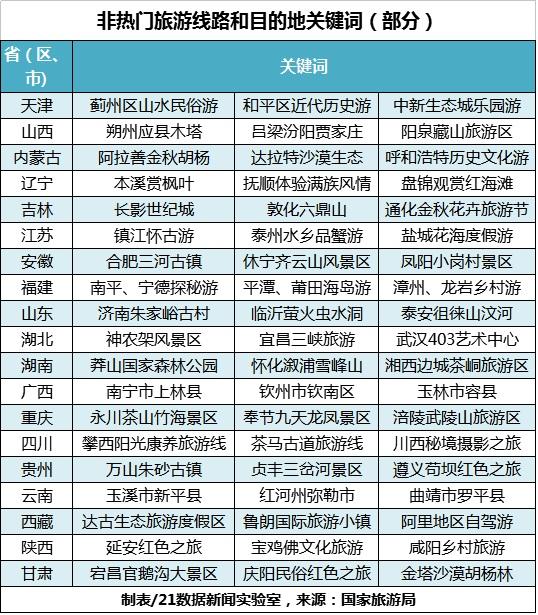 非热门旅游线路和目的地关键词（部分）

| 省（区、市） | 关键词 | | |
|---|---|---|---|
| 天津 | 蓟州区山水民俗游 | 和平区近代历史游 | 中新生态城乐园游 |
| 山西 | 朔州应县木塔 | 吕梁汾阳贾家庄 | 阳泉藏山旅游区 |
| 内蒙古 | 阿拉善金秋胡杨 | 达拉特沙漠生态 | 呼和浩特历史文化游 |
| 辽宁 | 本溪赏枫叶 | 抚顺体验满族风情 | 盘锦观赏红海滩 |
| 吉林 | 长影世纪城 | 敦化六鼎山 | 通化金秋花卉旅游节 |
| 江苏 | 镇江怀古游 | 泰州水乡品蟹游 | 盐城花海度假游 |
| 安徽 | 合肥三河古镇 | 休宁齐云山风景区 | 凤阳小岗村景区 |
| 福建 | 南平、宁德探秘游 | 平潭、莆田海岛游 | 漳州、龙岩乡村游 |
| 山东 | 济南朱家峪古村 | 临沂萤火虫水洞 | 泰安徂徕山汶河 |
| 湖北 | 神农架风景区 | 宜昌三峡旅游 | 武汉403艺术中心 |
| 湖南 | 莽山国家森林公园 | 怀化溆浦雪峰山 | 湘西边城茶峒旅游区 |
| 广西 | 南宁市上林县 | 钦州市钦南区 | 玉林市容县 |
| 重庆 | 永川茶山竹海景区 | 奉节九天龙凤景区 | 涪陵武陵山旅游区 |
| 四川 | 攀西阳光康养旅游线 | 茶马古道旅游线 | 川西秘境摄影之旅 |
| 贵州 | 万山朱砂古镇 | 贞丰三岔河景区 | 遵义苟坝红色之旅 |
| 云南 | 玉溪市新平县 | 红河州弥勒市 | 曲靖市罗平县 |
| 西藏 | 达古生态旅游度假区 | 鲁朗国际旅游小镇 | 阿里地区自驾游 |
| 陕西 | 延安红色之旅 | 宝鸡佛文化旅游 | 咸阳乡村旅游 |
| 甘肃 | 宕昌官鹅沟大景区 | 庆阳民俗红色之旅 | 金塔沙漠胡杨林 |

制表/21数据新闻实验室，来源：国家旅游局